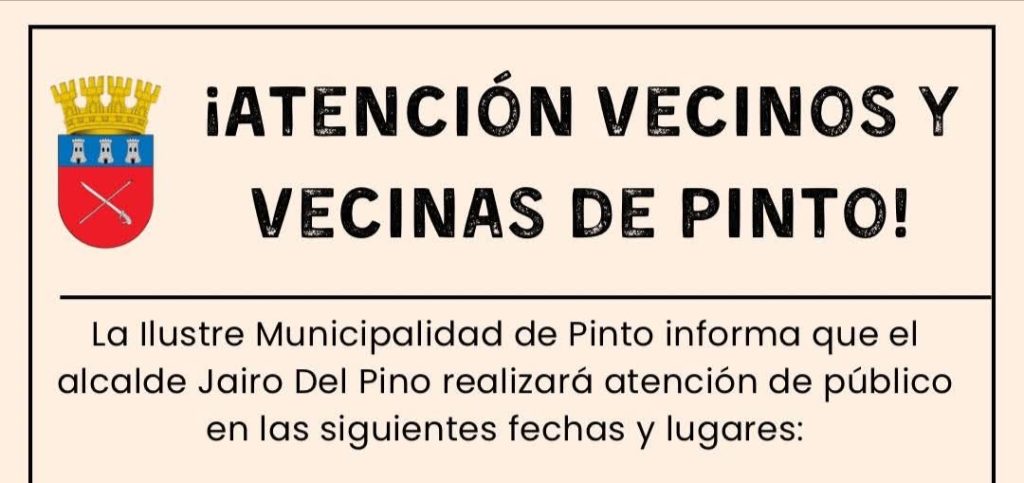 ¡ATENCIÓN VECINOS Y VECINAS DE PINTO!

La Ilustre Municipalidad de Pinto informa que el alcalde Jairo Del Pino realizará atención de público en las siguientes fechas y lugares: